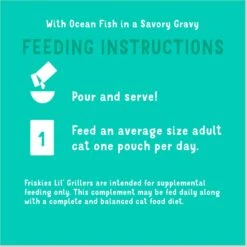 With Ocean Fish in a Savory Gravy

FEEDING INSTRUCTIONS

Pour and serve!

1

Feed an average size adult cat one pouch per day.

Friskies Lil' Grillers are intended for supplemental feeding only. This complement may be fed daily along with a complete and balanced cat food diet.